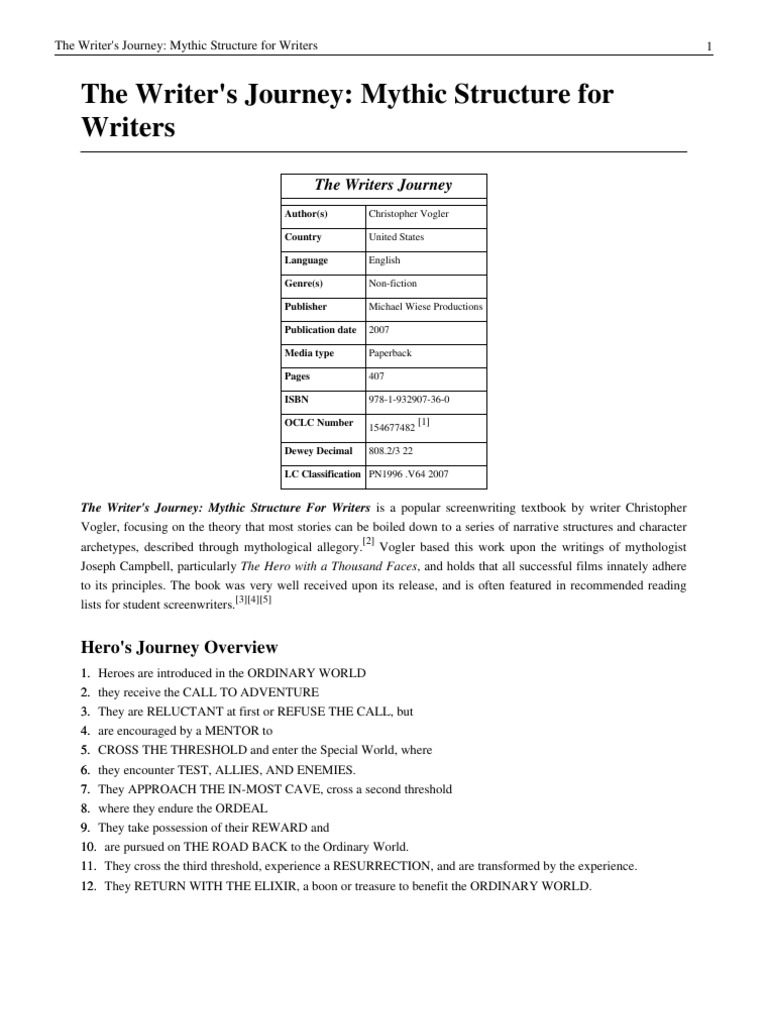 The Writer's Journey: Mythic Structure for Writers 1

The Writer's Journey: Mythic Structure for Writers

| The Writers Journey | |
|---|---|
| Author(s) | Christopher Vogler |
| Country | United States |
| Language | English |
| Genre(s) | Non-fiction |
| Publisher | Michael Wiese Productions |
| Publication date | 2007 |
| Media type | Paperback |
| Pages | 407 |
| ISBN | 978-1-932907-36-0 |
| OCLC Number | 154677482 [1] |
| Dewey Decimal | 808.2/3 22 |
| LC Classification | PN1996 .V64 2007 |

The Writer's Journey: Mythic Structure For Writers is a popular screenwriting textbook by writer Christopher Vogler, focusing on the theory that most stories can be boiled down to a series of narrative structures and character archetypes, described through mythological allegory.[2] Vogler based this work upon the writings of mythologist Joseph Campbell, particularly The Hero with a Thousand Faces, and holds that all successful films innately adhere to its principles. The book was very well received upon its release, and is often featured in recommended reading lists for student screenwriters.[3][4][5]

Hero's Journey Overview

1. Heroes are introduced in the ORDINARY WORLD
2. they receive the CALL TO ADVENTURE
3. They are RELUCTANT at first or REFUSE THE CALL, but
4. are encouraged by a MENTOR to
5. CROSS THE THRESHOLD and enter the Special World, where
6. they encounter TEST, ALLIES, AND ENEMIES.
7. They APPROACH THE IN-MOST CAVE, cross a second threshold
8. where they endure the ORDEAL
9. They take possession of their REWARD and
10. are pursued on THE ROAD BACK to the Ordinary World.
11. They cross the third threshold, experience a RESURRECTION, and are transformed by the experience.
12. They RETURN WITH THE ELIXIR, a boon or treasure to benefit the ORDINARY WORLD.